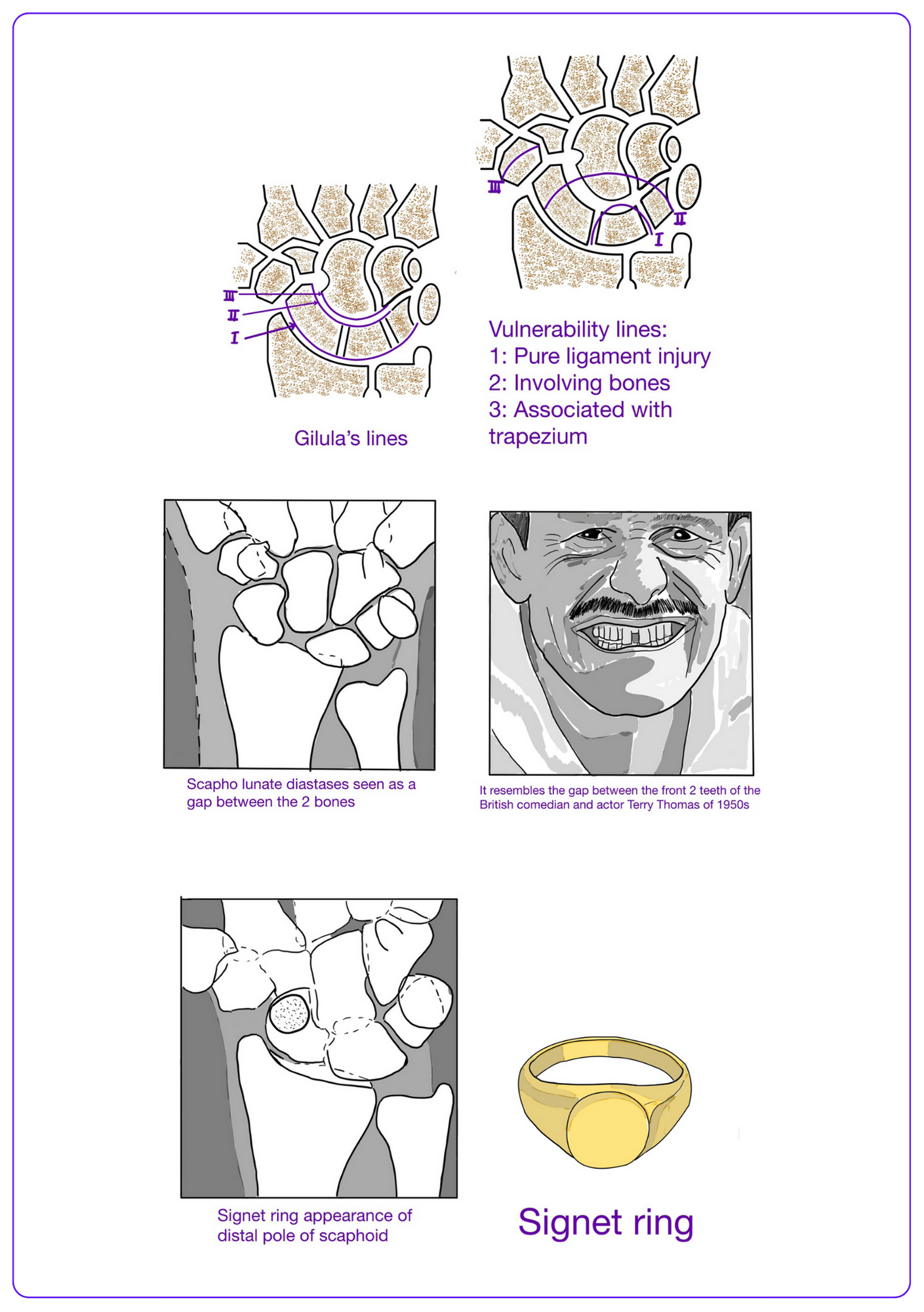 III
II
I

Gilula's lines

III
II
I

Vulnerability lines:
1: Pure ligament injury
2: Involving bones
3: Associated with trapezium

Scapho lunate diastases seen as a gap between the 2 bones

It resembles the gap between the front 2 teeth of the British comedian and actor Terry Thomas of 1950s

Signet ring appearance of distal pole of scaphoid

Signet ring